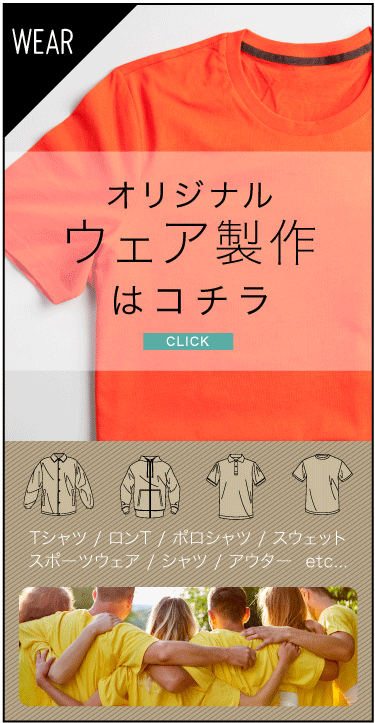 WEAR

オリジナル
ウェア製作
はコチラ

CLICK

Tシャツ / ロンT / ポロシャツ / スウェット
スポーツウェア / シャツ / アウター　etc...